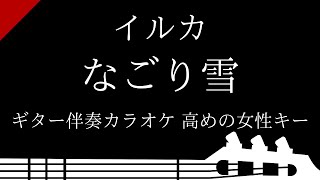 イルカ
なごり雪
ギター伴奏カラオケ 高めの女性キー